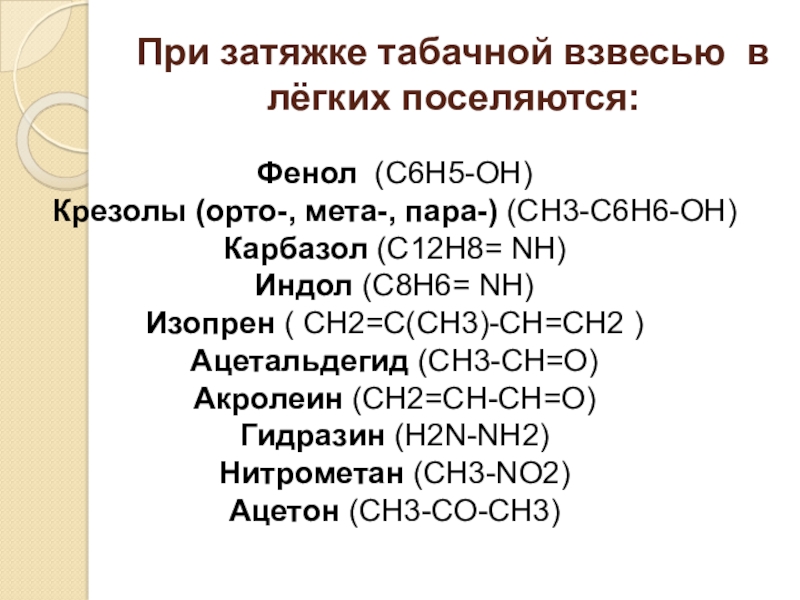 При затяжке табачной взвесью в лёгких поселяются:

Фенол (C6H5-OH)
Крезолы (орто-, мета-, пара-) (CH3-C6H6-OH)
Карбазол (C12H8= NH)
Индол (C8H6= NH)
Изопрен ( CH2=C(CH3)-CH=CH2 )
Ацетальдегид (CH3-CH=O)
Акролеин (CH2=CH-CH=O)
Гидразин (H2N-NH2)
Нитрометан (CH3-NO2)
Ацетон (CH3-CO-CH3)